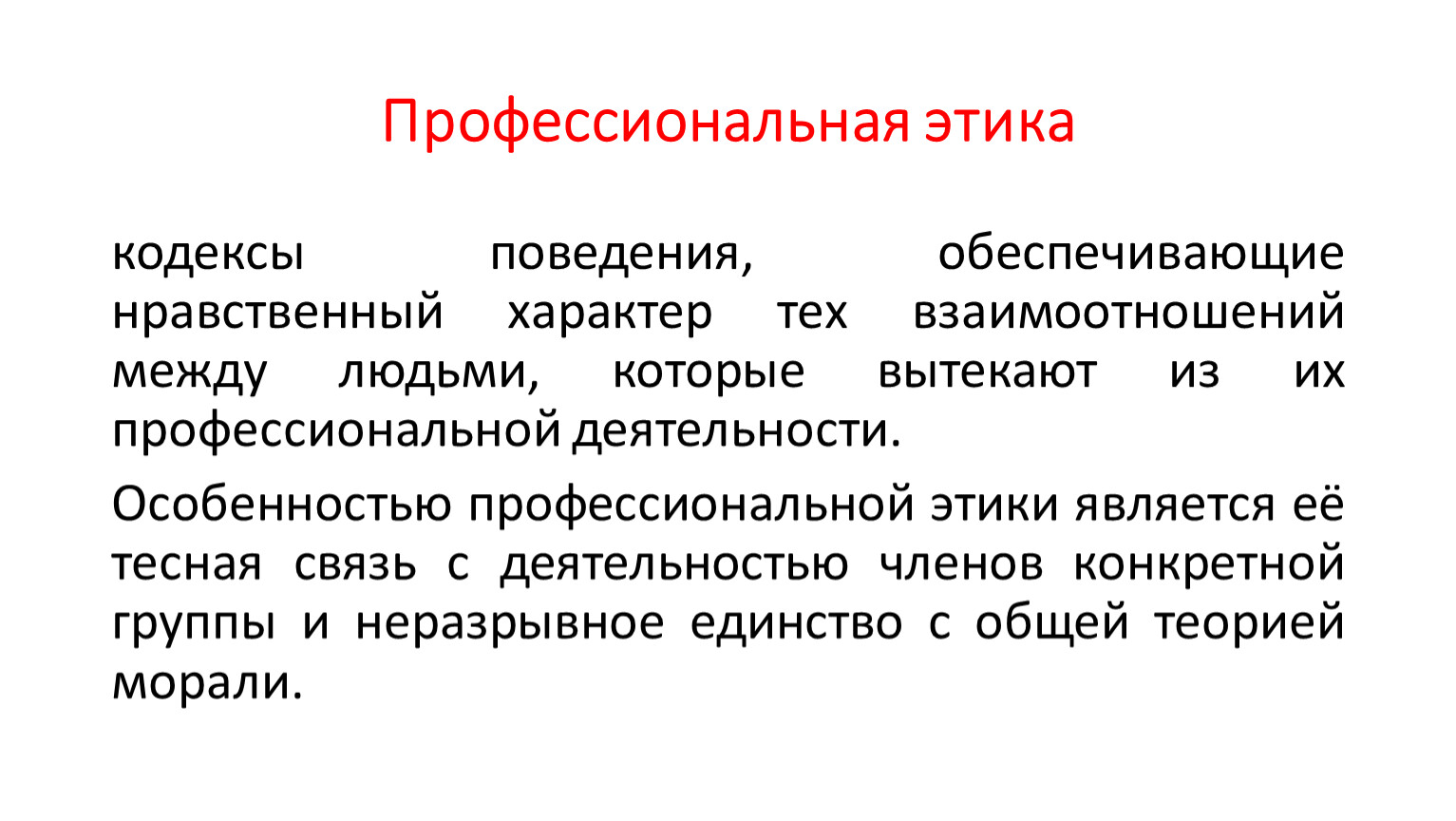 Профессиональная этика

кодексы поведения, обеспечивающие нравственный характер тех взаимоотношений между людьми, которые вытекают из их профессиональной деятельности.

Особенностью профессиональной этики является её тесная связь с деятельностью членов конкретной группы и неразрывное единство с общей теорией морали.